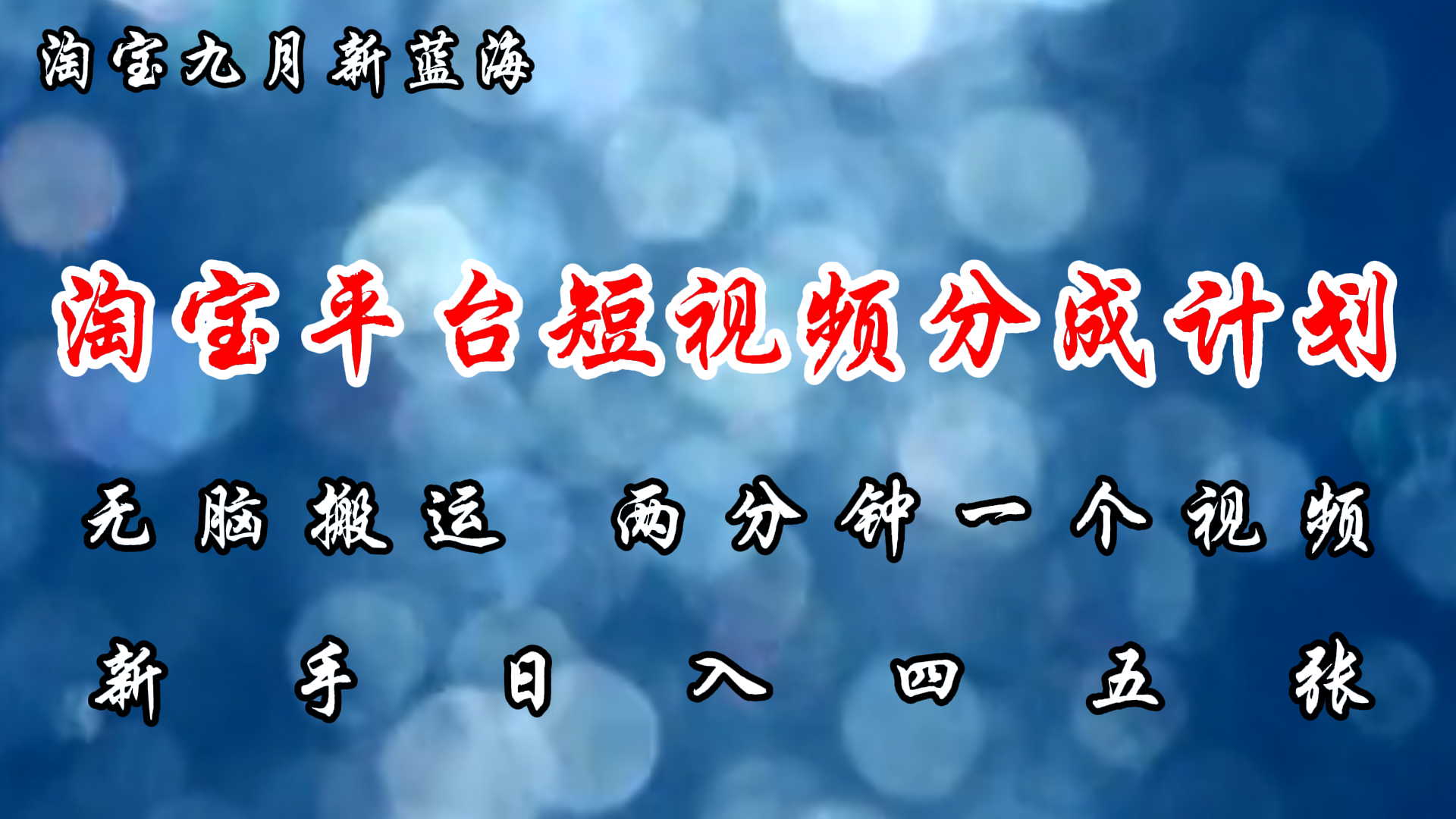 淘宝九月新蓝海

淘宝平台短视频分成计划

无脑搬运 两分钟一个视频

新手日入四五张